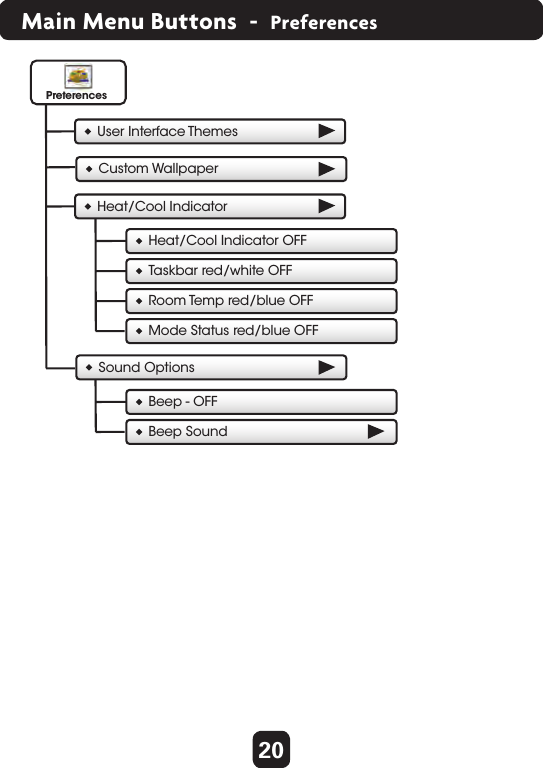 Main Menu Buttons - Preferences

Preferences

◆ User Interface Themes ▶

◆ Custom Wallpaper ▶

◆ Heat/Cool Indicator ▶

◆ Heat/Cool Indicator OFF

◆ Taskbar red/white OFF

◆ Room Temp red/blue OFF

◆ Mode Status red/blue OFF

◆ Sound Options ▶

◆ Beep - OFF

◆ Beep Sound ▶

20